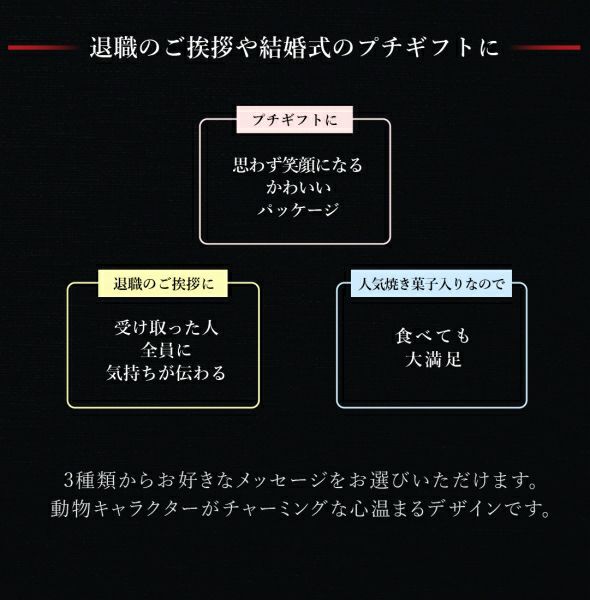 退職のご挨拶や結婚式のプチギフトに

プチギフトに

思わず笑顔になる
かわいい
パッケージ

退職のご挨拶に

受け取った人
全員に
気持ちが伝わる

人気焼き菓子入りなので

食べても
大満足

3種類からお好きなメッセージをお選びいただけます。
動物キャラクターがチャーミングな心温まるデザインです。